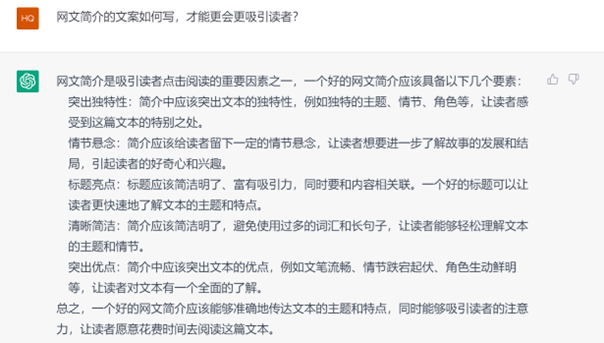 HQ

网文简介的文案如何写，才能更会更吸引读者？

网文简介是吸引读者点击阅读的重要因素之一，一个好的网文简介应该具备以下几个要素：

突出独特性：简介中应该突出文本的独特性，例如独特的主题、情节、角色等，让读者感受到这篇文本的特别之处。

情节悬念：简介应该给读者留下一定的情节悬念，让读者想要进一步了解故事的发展和结局，引起读者的好奇心和兴趣。

标题亮点：标题应该简洁明了、富有吸引力，同时要和内容相关联。一个好的标题可以让读者更快速地了解文本的主题和特点。

清晰简洁：简介应该简洁明了，避免使用过多的词汇和长句子，让读者能够轻松理解文本的主题和情节。

突出优点：简介中应该突出文本的优点，例如文笔流畅、情节跌宕起伏、角色生动鲜明等，让读者对文本有一个全面的了解。

总之，一个好的网文简介应该能够准确地传达文本的主题和特点，同时能够吸引读者的注意力，让读者愿意花费时间去阅读这篇文本。